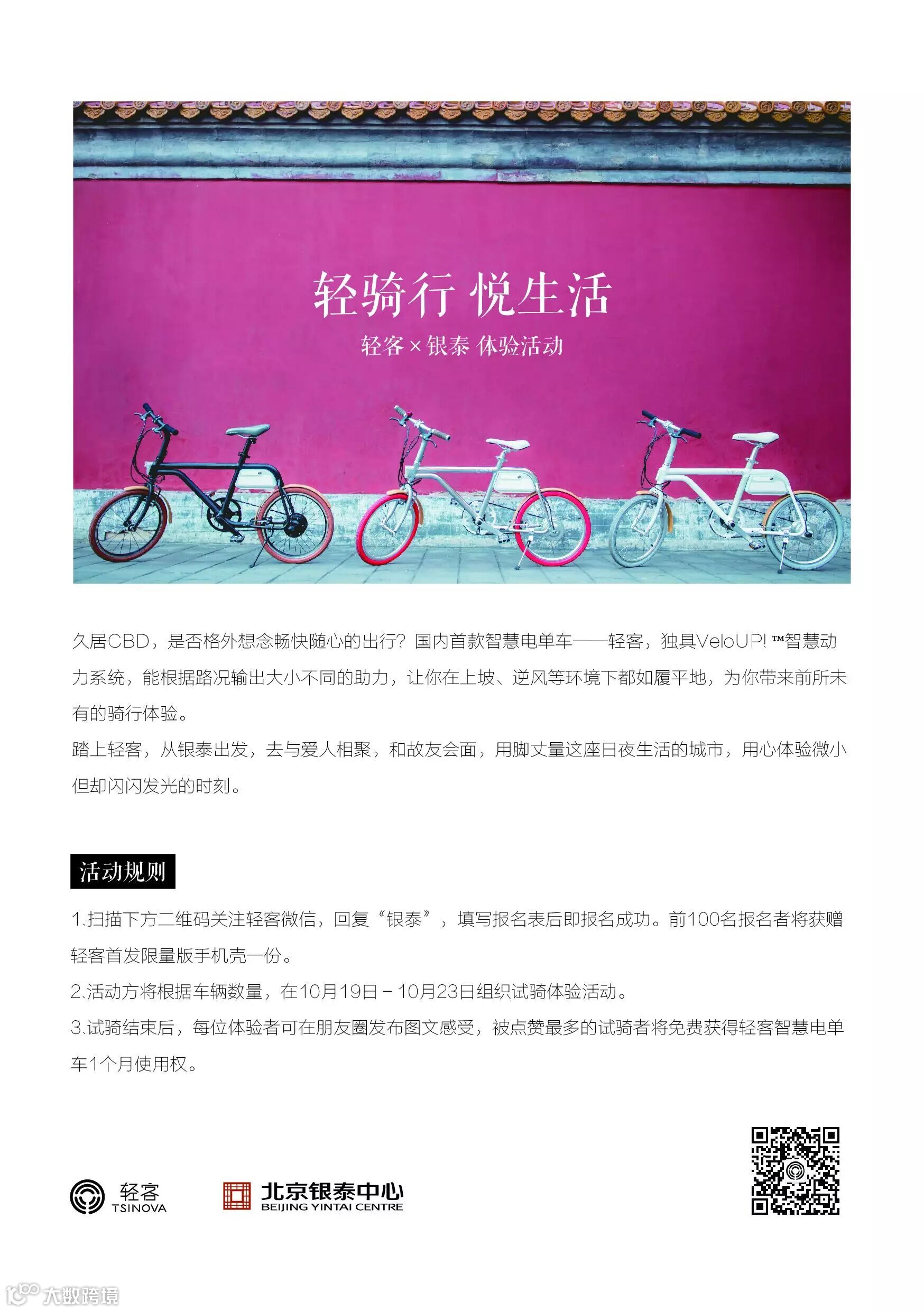 轻骑行 悦生活

轻客×银泰 体验活动

久居CBD，是否格外想念畅快随心的出行？国内首款智慧电单车——轻客，独具VeloUP!™智慧动力系统，能根据路况输出大小不同的助力，让你在上坡、逆风等环境下都如履平地，为你带来前所未有的骑行体验。

踏上轻客，从银泰出发，去与爱人相聚，和故友会面，用脚丈量这座日夜生活的城市，用心体验微小但却闪闪发光的时刻。

活动规则

1.扫描下方二维码关注轻客微信，回复“银泰”，填写报名表后即报名成功。前100名报名者将获赠轻客首发限量版手机壳一份。

2.活动方将根据车辆数量，在10月19日－10月23日组织试骑体验活动。

3.试骑结束后，每位体验者可在朋友圈发布图文感受，被点赞最多的试骑者将免费获得轻客智慧电单车1个月使用权。

轻客
TSINOVA

北京银泰中心
BEIJING YINTAI CENTRE

大数跨境